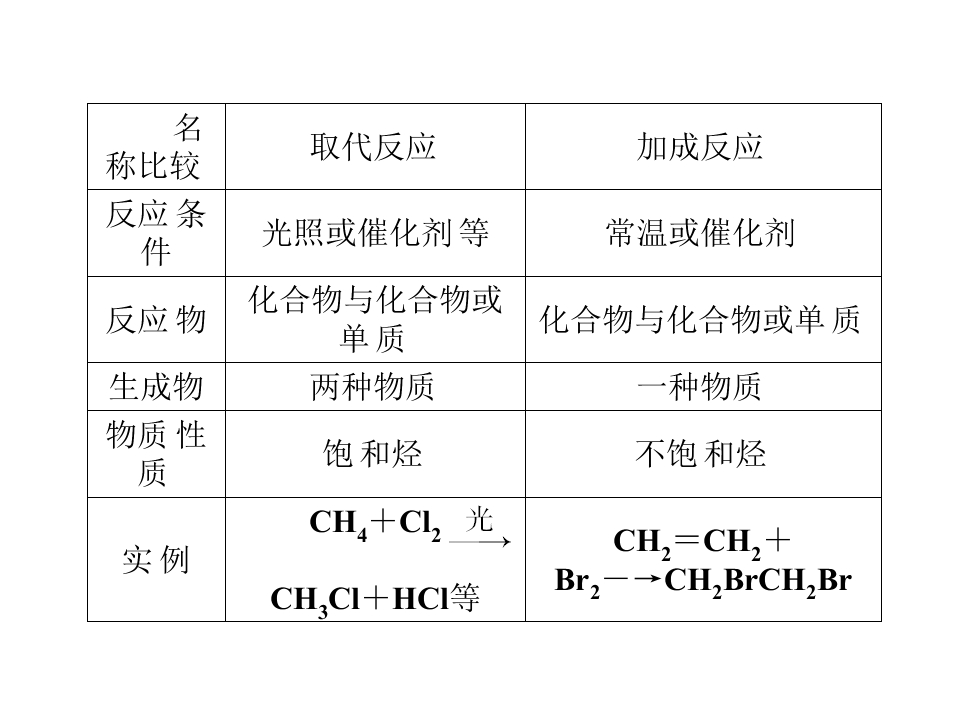 | 名称比较 | 取代反应 | 加成反应 |
|---|---|---|
| 反应条件 | 光照或催化剂等 | 常温或催化剂 |
| 反应物 | 化合物与化合物或单质 | 化合物与化合物或单质 |
| 生成物 | 两种物质 | 一种物质 |
| 物质性质 | 饱和烃 | 不饱和烃 |
| 实例 | $CH_4+Cl_2 \xrightarrow{光} CH_3Cl+HCl$等 | $CH_2=CH_2+Br_2 \longrightarrow CH_2BrCH_2Br$ |